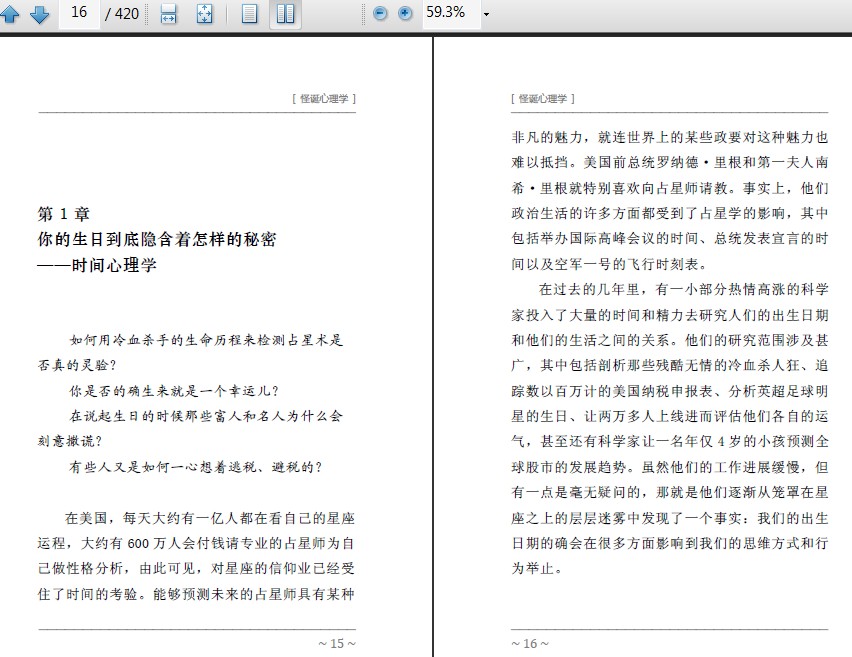 16 / 420

59.3%

[ 怪诞心理学 ]

第 1 章
你的生日到底隐含着怎样的秘密
——时间心理学

如何用冷血杀手的生命历程来检测占星术是否真的灵验？

你是否的确生来就是一个幸运儿？

在说起生日的时候那些富人和名人为什么会刻意撒谎？

有些人又是如何一心想着逃税、避税的？

在美国，每天大约有一亿人都在看自己的星座运程，大约有 600 万人会付钱请专业的占星师为自己做性格分析，由此可见，对星座的信仰业已经受住了时间的考验。能够预测未来的占星师具有某种

~ 15 ~

[ 怪诞心理学 ]

非凡的魅力，就连世界上的某些政要对这种魅力也难以抵挡。美国前总统罗纳德·里根和第一夫人南希·里根就特别喜欢向占星师请教。事实上，他们政治生活的许多方面都受到了占星学的影响，其中包括举办国际高峰会议的时间、总统发表宣言的时间以及空军一号的飞行时刻表。

在过去的几年里，有一小部分热情高涨的科学家投入了大量的时间和精力去研究人们的出生日期和他们的生活之间的关系。他们的研究范围涉及甚广，其中包括剖析那些残酷无情的冷血杀人狂、追踪数以百万计的美国纳税申报表、分析英超足球明星的生日、让两万多人上线进而评估他们各自的运气，甚至还有科学家让一名年仅 4 岁的小孩预测全球股市的发展趋势。虽然他们的工作进展缓慢，但有一点是毫无疑问的，那就是他们逐渐从笼罩在星座之上的层层迷雾中发现了一个事实：我们的出生日期的确会在很多方面影响到我们的思维方式和行为举止。

~ 16 ~